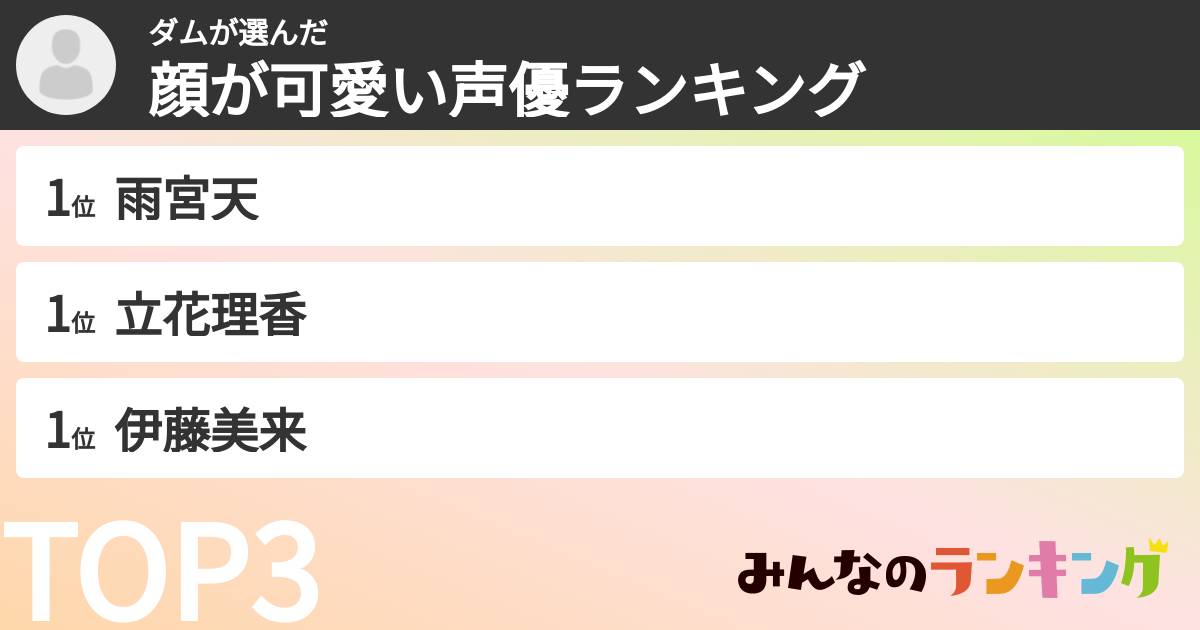 ダムが選んだ
顔が可愛い声優ランキング

1位 雨宮天

1位 立花理香

1位 伊藤美来

TOP3

みんなのランキング